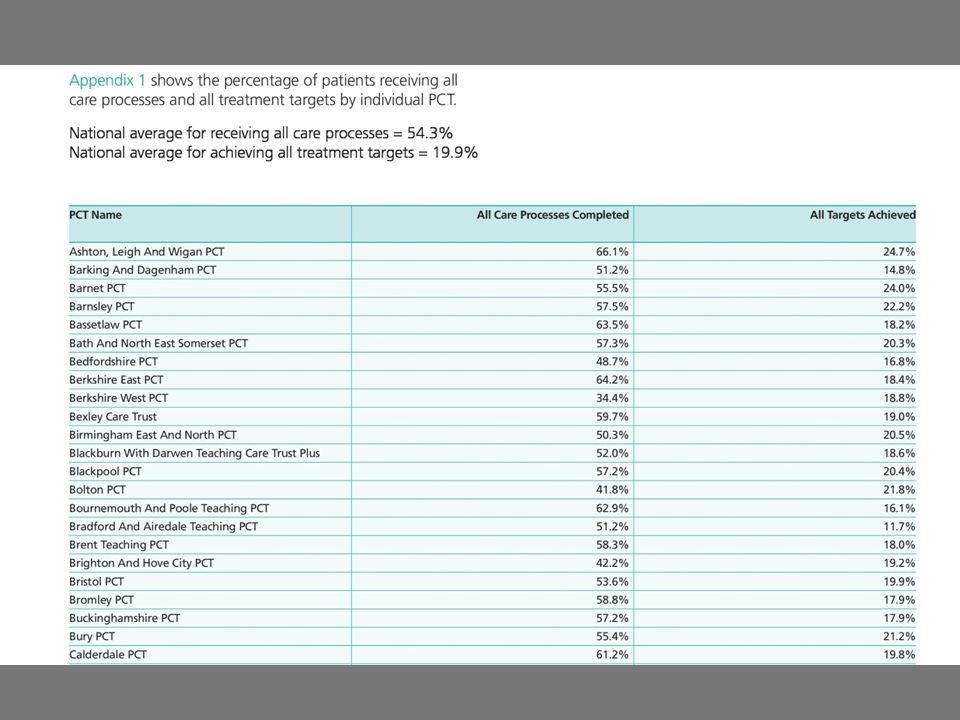 Appendix 1 shows the percentage of patients receiving all care processes and all treatment targets by individual PCT.

National average for receiving all care processes = 54.3%
National average for achieving all treatment targets = 19.9%

| PCT Name | All Care Processes Completed | All Targets Achieved |
|---|---|---|
| Ashton, Leigh And Wigan PCT | 66.1% | 24.7% |
| Barking And Dagenham PCT | 51.2% | 14.8% |
| Barnet PCT | 55.5% | 24.0% |
| Barnsley PCT | 57.5% | 22.2% |
| Bassetlaw PCT | 63.5% | 18.2% |
| Bath And North East Somerset PCT | 57.3% | 20.3% |
| Bedfordshire PCT | 48.7% | 16.8% |
| Berkshire East PCT | 64.2% | 18.4% |
| Berkshire West PCT | 34.4% | 18.8% |
| Bexley Care Trust | 59.7% | 19.0% |
| Birmingham East And North PCT | 50.3% | 20.5% |
| Blackburn With Darwen Teaching Care Trust Plus | 52.0% | 18.6% |
| Blackpool PCT | 57.2% | 20.4% |
| Bolton PCT | 41.8% | 21.8% |
| Bournemouth And Poole Teaching PCT | 62.9% | 16.1% |
| Bradford And Airedale Teaching PCT | 51.2% | 11.7% |
| Brent Teaching PCT | 58.3% | 18.0% |
| Brighton And Hove City PCT | 42.2% | 19.2% |
| Bristol PCT | 53.6% | 19.9% |
| Bromley PCT | 58.8% | 17.9% |
| Buckinghamshire PCT | 57.2% | 17.9% |
| Bury PCT | 55.4% | 21.2% |
| Calderdale PCT | 61.2% | 19.8% |